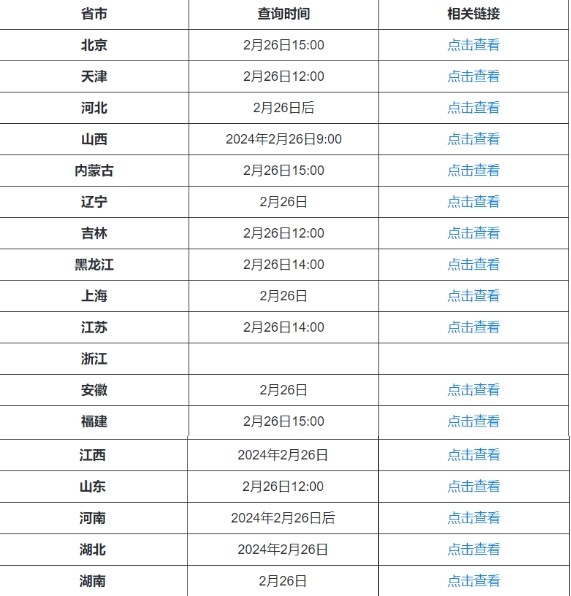 | 省市 | 查询时间 | 相关链接 |
|---|---|---|
| 北京 | 2月26日15:00 | 点击查看 |
| 天津 | 2月26日12:00 | 点击查看 |
| 河北 | 2月26日后 | 点击查看 |
| 山西 | 2024年2月26日9:00 | 点击查看 |
| 内蒙古 | 2月26日15:00 | 点击查看 |
| 辽宁 | 2月26日 | 点击查看 |
| 吉林 | 2月26日12:00 | 点击查看 |
| 黑龙江 | 2月26日14:00 | 点击查看 |
| 上海 | 2月26日 | 点击查看 |
| 江苏 | 2月26日14:00 | 点击查看 |
| 浙江 | | |
| 安徽 | 2月26日 | 点击查看 |
| 福建 | 2月26日15:00 | 点击查看 |
| 江西 | 2024年2月26日 | 点击查看 |
| 山东 | 2月26日12:00 | 点击查看 |
| 河南 | 2024年2月26日后 | 点击查看 |
| 湖北 | 2024年2月26日 | 点击查看 |
| 湖南 | 2月26日 | 点击查看 |